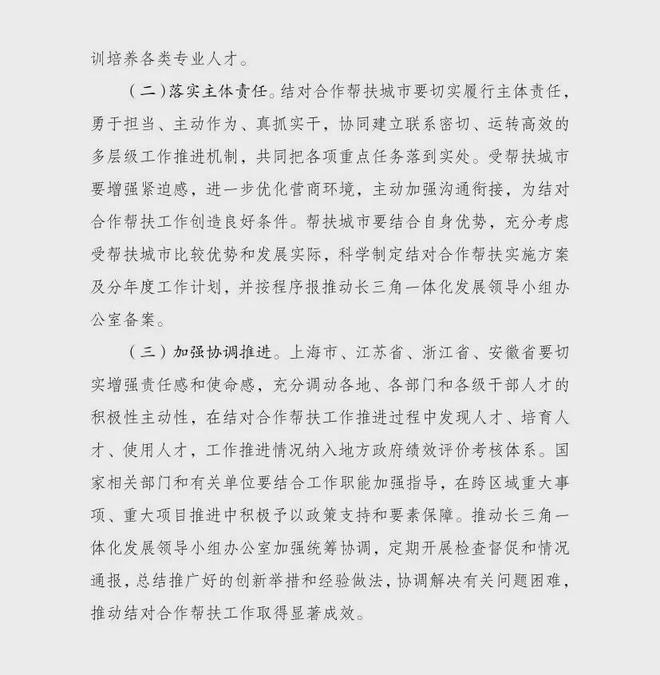 训培养各类专业人才。

（二）落实主体责任。结对合作帮扶城市要切实履行主体责任，勇于担当、主动作为、真抓实干，协同建立联系密切、运转高效的多层级工作推进机制，共同把各项重点任务落到实处。受帮扶城市要增强紧迫感，进一步优化营商环境，主动加强沟通衔接，为结对合作帮扶工作创造良好条件。帮扶城市要结合自身优势，充分考虑受帮扶城市比较优势和发展实际，科学制定结对合作帮扶实施方案及分年度工作计划，并按程序报推动长三角一体化发展领导小组办公室备案。

（三）加强协调推进。上海市、江苏省、浙江省、安徽省要切实增强责任感和使命感，充分调动各地、各部门和各级干部人才的积极性主动性，在结对合作帮扶工作推进过程中发现人才、培育人才、使用人才，工作推进情况纳入地方政府绩效评价考核体系。国家相关部门和有关单位要结合工作职能加强指导，在跨区域重大事项、重大项目推进中积极予以政策支持和要素保障。推动长三角一体化发展领导小组办公室加强统筹协调，定期开展检查督促和情况通报，总结推广好的创新举措和经验做法，协调解决有关问题困难，推动结对合作帮扶工作取得显著成效。